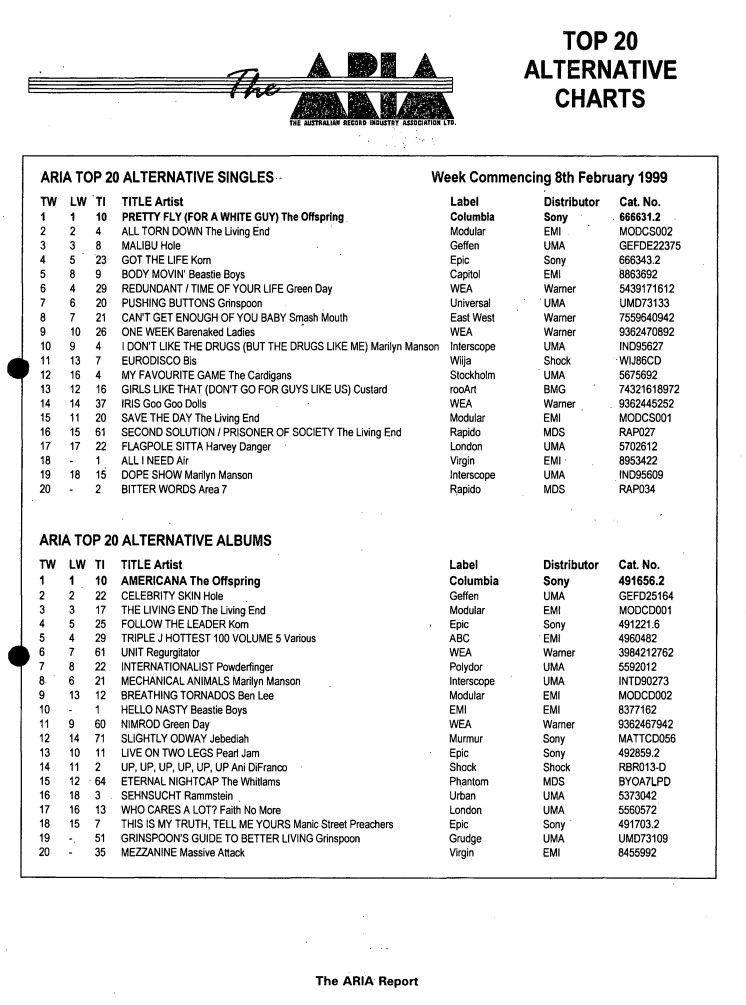 The ARIA
THE AUSTRALIAN RECORD INDUSTRY ASSOCIATION LTD.

TOP 20 ALTERNATIVE CHARTS

ARIA TOP 20 ALTERNATIVE SINGLES

Week Commencing 8th February 1999

| TW | LW | TI | TITLE Artist | Label | Distributor | Cat. No. |
|---|---|---|---|---|---|---|
| 1 | 1 | 10 | PRETTY FLY (FOR A WHITE GUY) The Offspring | Columbia | Sony | 666631.2 |
| 2 | 2 | 4 | ALL TORN DOWN The Living End | Modular | EMI | MODCS002 |
| 3 | 3 | 8 | MALIBU Hole | Geffen | UMA | GEFDE22375 |
| 4 | 5 | 23 | GOT THE LIFE Korn | Epic | Sony | 666343.2 |
| 5 | 8 | 9 | BODY MOVIN' Beastie Boys | Capitol | EMI | 8863692 |
| 6 | 4 | 29 | REDUNDANT / TIME OF YOUR LIFE Green Day | WEA | Warner | 5439171612 |
| 7 | 6 | 20 | PUSHING BUTTONS Grinspoon | Universal | UMA | UMD73133 |
| 8 | 7 | 21 | CAN'T GET ENOUGH OF YOU BABY Smash Mouth | East West | Warner | 7559640942 |
| 9 | 10 | 26 | ONE WEEK Barenaked Ladies | WEA | Warner | 9362470892 |
| 10 | 9 | 4 | I DON'T LIKE THE DRUGS (BUT THE DRUGS LIKE ME) Marilyn Manson | Interscope | UMA | IND95627 |
| 11 | 13 | 7 | EURODISCO Bis | Wiija | Shock | WIJ86CD |
| 12 | 16 | 4 | MY FAVOURITE GAME The Cardigans | Stockholm | UMA | 5675692 |
| 13 | 12 | 16 | GIRLS LIKE THAT (DON'T GO FOR GUYS LIKE US) Custard | rooArt | BMG | 74321618972 |
| 14 | 14 | 37 | IRIS Goo Goo Dolls | WEA | Warner | 9362445252 |
| 15 | 11 | 20 | SAVE THE DAY The Living End | Modular | EMI | MODCS001 |
| 16 | 15 | 61 | SECOND SOLUTION / PRISONER OF SOCIETY The Living End | Rapido | MDS | RAP027 |
| 17 | 17 | 22 | FLAGPOLE SITTA Harvey Danger | London | UMA | 5702612 |
| 18 | - | 1 | ALL I NEED Air | Virgin | EMI | 8953422 |
| 19 | 18 | 15 | DOPE SHOW Marilyn Manson | Interscope | UMA | IND95609 |
| 20 | - | 2 | BITTER WORDS Area 7 | Rapido | MDS | RAP034 |

ARIA TOP 20 ALTERNATIVE ALBUMS

| TW | LW | TI | TITLE Artist | Label | Distributor | Cat. No. |
|---|---|---|---|---|---|---|
| 1 | 1 | 10 | AMERICANA The Offspring | Columbia | Sony | 491656.2 |
| 2 | 2 | 22 | CELEBRITY SKIN Hole | Geffen | UMA | GEFD25164 |
| 3 | 3 | 17 | THE LIVING END The Living End | Modular | EMI | MODCD001 |
| 4 | 5 | 25 | FOLLOW THE LEADER Korn | Epic | Sony | 491221.6 |
| 5 | 4 | 29 | TRIPLE J HOTTEST 100 VOLUME 5 Various | ABC | EMI | 4960482 |
| 6 | 7 | 61 | UNIT Regurgitator | WEA | Warner | 3984212762 |
| 7 | 8 | 22 | INTERNATIONALIST Powderfinger | Polydor | UMA | 5592012 |
| 8 | 6 | 21 | MECHANICAL ANIMALS Marilyn Manson | Interscope | UMA | INTD90273 |
| 9 | 13 | 12 | BREATHING TORNADOS Ben Lee | Modular | EMI | MODCD002 |
| 10 | - | 1 | HELLO NASTY Beastie Boys | EMI | EMI | 8377162 |
| 11 | 9 | 60 | NIMROD Green Day | WEA | Warner | 9362467942 |
| 12 | 14 | 71 | SLIGHTLY ODWAY Jebediah | Murmur | Sony | MATTCD056 |
| 13 | 10 | 11 | LIVE ON TWO LEGS Pearl Jam | Epic | Sony | 492859.2 |
| 14 | 11 | 2 | UP, UP, UP, UP, UP, UP Ani DiFranco | Shock | Shock | RBR013-D |
| 15 | 12 | 64 | ETERNAL NIGHTCAP The Whitlams | Phantom | MDS | BYOA7LPD |
| 16 | 18 | 3 | SEHNSUCHT Rammstein | Urban | UMA | 5373042 |
| 17 | 16 | 13 | WHO CARES A LOT? Faith No More | London | UMA | 5560572 |
| 18 | 15 | 7 | THIS IS MY TRUTH, TELL ME YOURS Manic Street Preachers | Epic | Sony | 491703.2 |
| 19 | - | 51 | GRINSPOON'S GUIDE TO BETTER LIVING Grinspoon | Grudge | UMA | UMD73109 |
| 20 | - | 35 | MEZZANINE Massive Attack | Virgin | EMI | 8455992 |

The ARIA Report